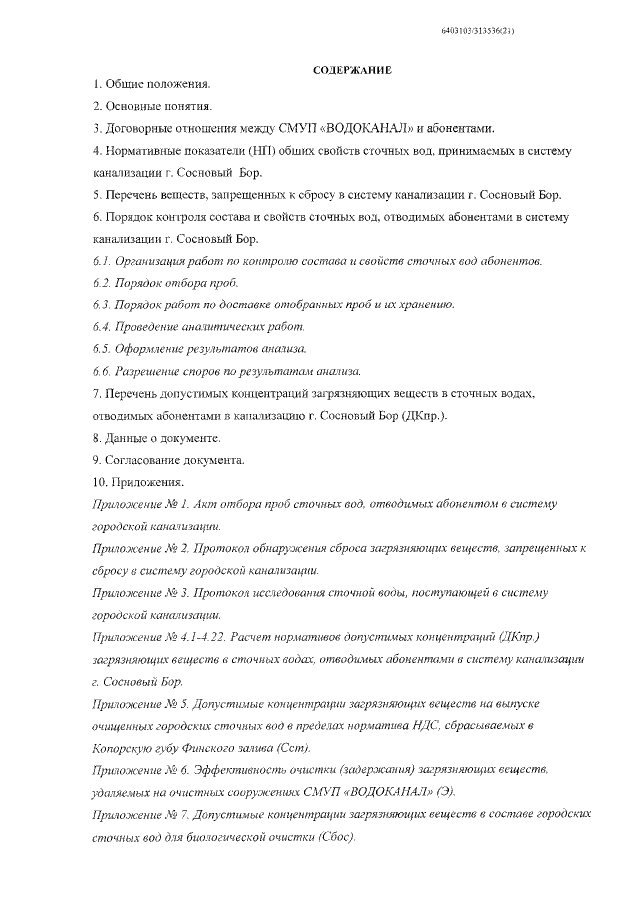 6403103/313536(21)

СОДЕРЖАНИЕ

1. Общие положения.

2. Основные понятия.

3. Договорные отношения между СМУП «ВОДОКАНАЛ» и абонентами.

4. Нормативные показатели (НП) общих свойств сточных вод, принимаемых в систему канализации г. Сосновый Бор.

5. Перечень веществ, запрещенных к сбросу в систему канализации г. Сосновый Бор.

6. Порядок контроля состава и свойств сточных вод, отводимых абонентами в систему канализации г. Сосновый Бор.

6.1. Организация работ по контролю состава и свойств сточных вод абонентов.

6.2. Порядок отбора проб.

6.3. Порядок работ по доставке отобранных проб и их хранению.

6.4. Проведение аналитических работ.

6.5. Оформление результатов анализа.

6.6. Разрешение споров по результатам анализа.

7. Перечень допустимых концентраций загрязняющих веществ в сточных водах, отводимых абонентами в канализацию г. Сосновый Бор (ДКпр.).

8. Данные о документе.

9. Согласование документа.

10. Приложения.

Приложение № 1. Акт отбора проб сточных вод, отводимых абонентом в систему городской канализации.

Приложение № 2. Протокол обнаружения сброса загрязняющих веществ, запрещенных к сбросу в систему городской канализации.

Приложение № 3. Протокол исследования сточной воды, поступающей в систему городской канализации.

Приложение № 4.1-4.22. Расчет нормативов допустимых концентраций (ДКпр.) загрязняющих веществ в сточных водах, отводимых абонентами в систему канализации г. Сосновый Бор.

Приложение № 5. Допустимые концентрации загрязняющих веществ на выпуске очищенных городских сточных вод в пределах норматива НДС, сбрасываемых в Копорскую губу Финского залива (Сст).

Приложение № 6. Эффективность очистки (задержания) загрязняющих веществ, удаляемых на очистных сооружениях СМУП «ВОДОКАНАЛ» (Э).

Приложение № 7. Допустимые концентрации загрязняющих веществ в составе городских сточных вод для биологической очистки (Сбос).